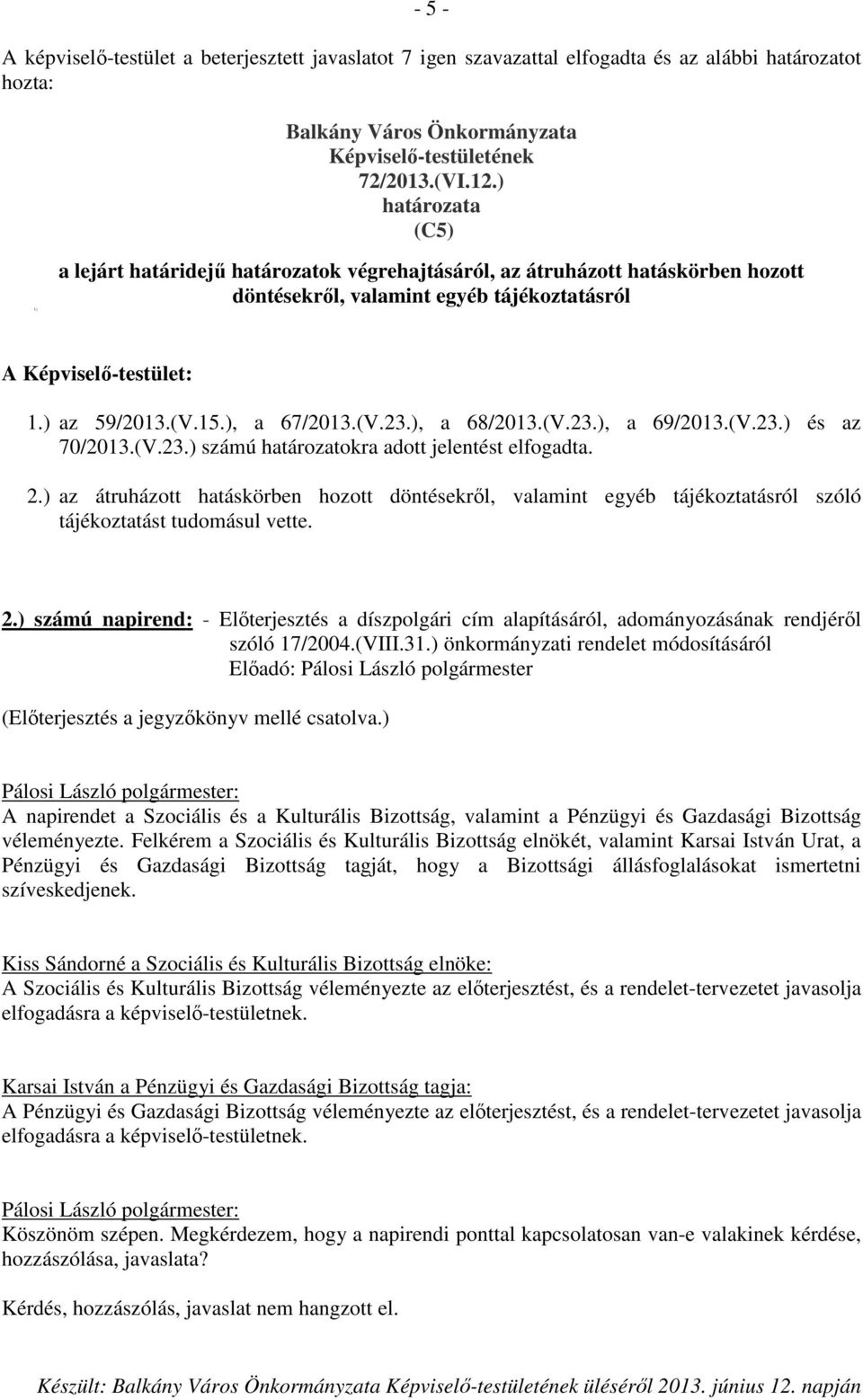 - 5 -

A képviselő-testület a beterjesztett javaslatot 7 igen szavazattal elfogadta és az alábbi határozatot hozta:

Balkány Város Önkormányzata
Képviselő-testületének
72/2013.(VI.12.)
határozata
(C5)

a lejárt határidejű határozatok végrehajtásáról, az átruházott hatáskörben hozott döntésekről, valamint egyéb tájékoztatásról

A Képviselő-testület:

1.) az 59/2013.(V.15.), a 67/2013.(V.23.), a 68/2013.(V.23.), a 69/2013.(V.23.) és az 70/2013.(V.23.) számú határozatokra adott jelentést elfogadta.

2.) az átruházott hatáskörben hozott döntésekről, valamint egyéb tájékoztatásról szóló tájékoztatást tudomásul vette.

2.) számú napirend: - Előterjesztés a díszpolgári cím alapításáról, adományozásának rendjéről szóló 17/2004.(VIII.31.) önkormányzati rendelet módosításáról
Előadó: Pálosi László polgármester

(Előterjesztés a jegyzőkönyv mellé csatolva.)

Pálosi László polgármester:
A napirendet a Szociális és a Kulturális Bizottság, valamint a Pénzügyi és Gazdasági Bizottság véleményezte. Felkérem a Szociális és Kulturális Bizottság elnökét, valamint Karsai István Urat, a Pénzügyi és Gazdasági Bizottság tagját, hogy a Bizottsági állásfoglalásokat ismertetni szíveskedjenek.

Kiss Sándorné a Szociális és Kulturális Bizottság elnöke:
A Szociális és Kulturális Bizottság véleményezte az előterjesztést, és a rendelet-tervezetet javasolja elfogadásra a képviselő-testületnek.

Karsai István a Pénzügyi és Gazdasági Bizottság tagja:
A Pénzügyi és Gazdasági Bizottság véleményezte az előterjesztést, és a rendelet-tervezetet javasolja elfogadásra a képviselő-testületnek.

Pálosi László polgármester:
Köszönöm szépen. Megkérdezem, hogy a napirendi ponttal kapcsolatosan van-e valakinek kérdése, hozzászólása, javaslata?

Kérdés, hozzászólás, javaslat nem hangzott el.

Készült: Balkány Város Önkormányzata Képviselő-testületének üléséről 2013. június 12. napján